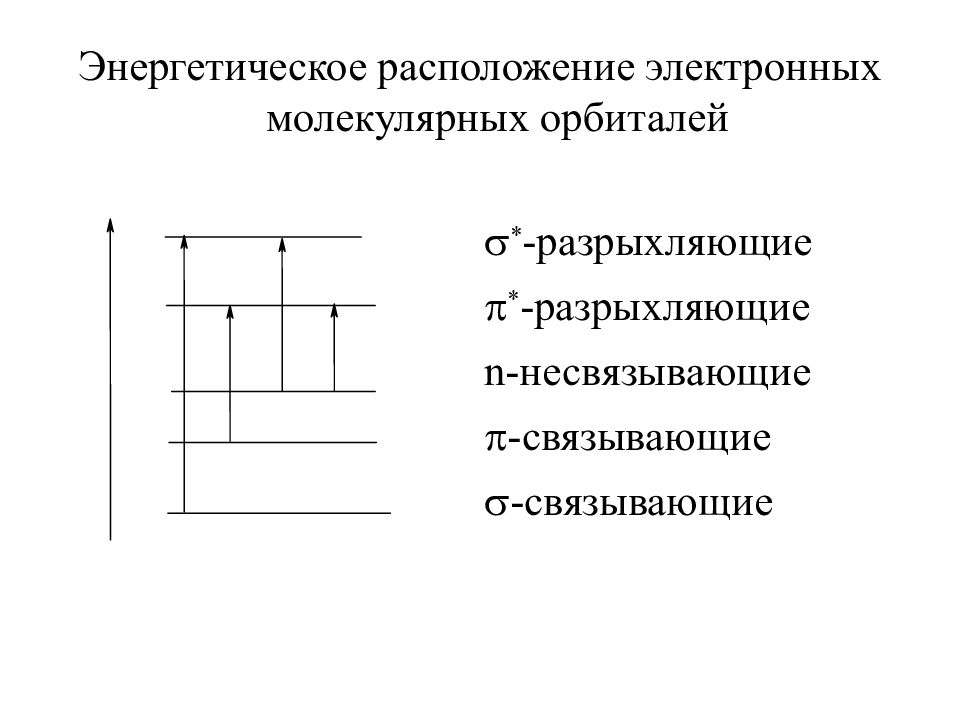 Энергетическое расположение электронных молекулярных орбиталей

$\sigma^*$-разрыхляющие

$\pi^*$-разрыхляющие

n-несвязывающие

$\pi$-связывающие

$\sigma$-связывающие